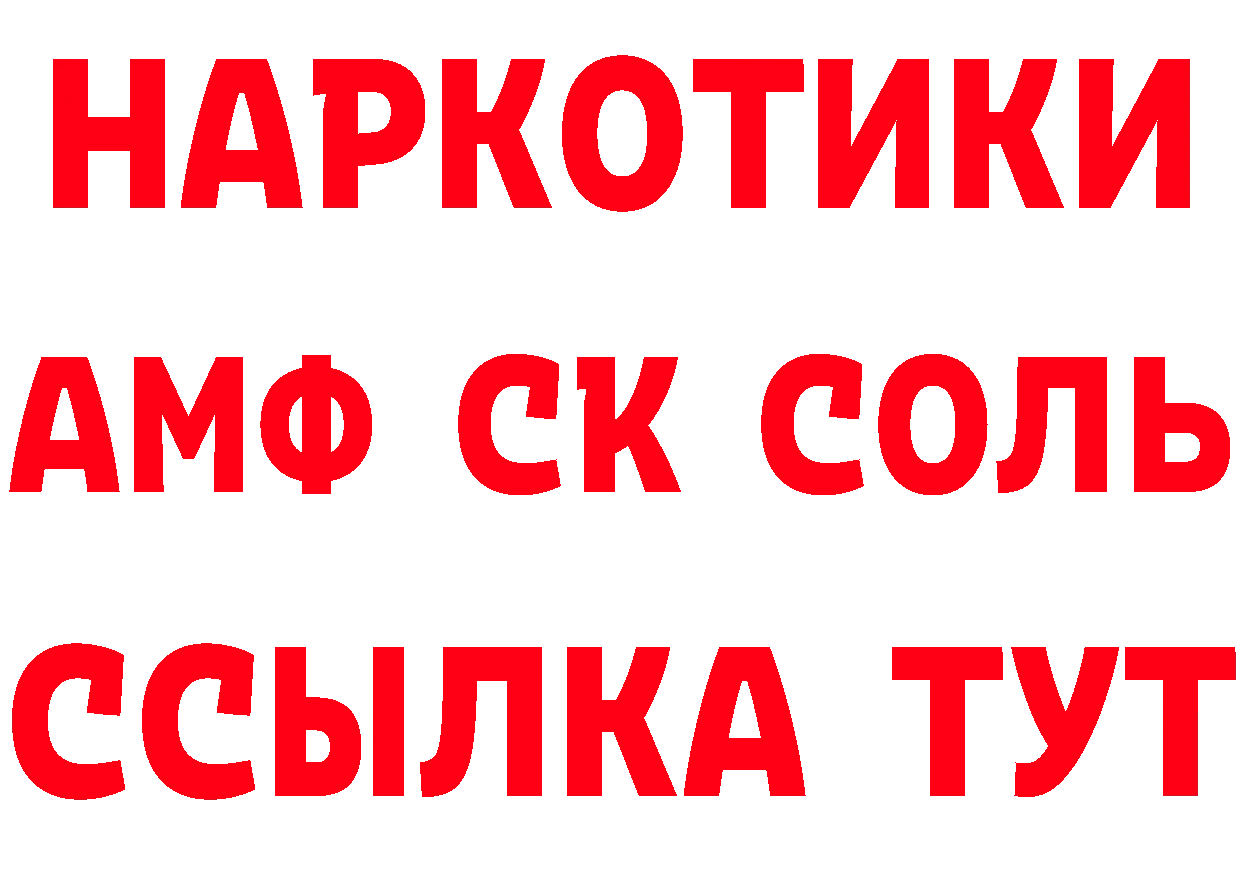 НАРКОТИКИ

АМФ СК СОЛЬ

ССЫЛКА ТУТ